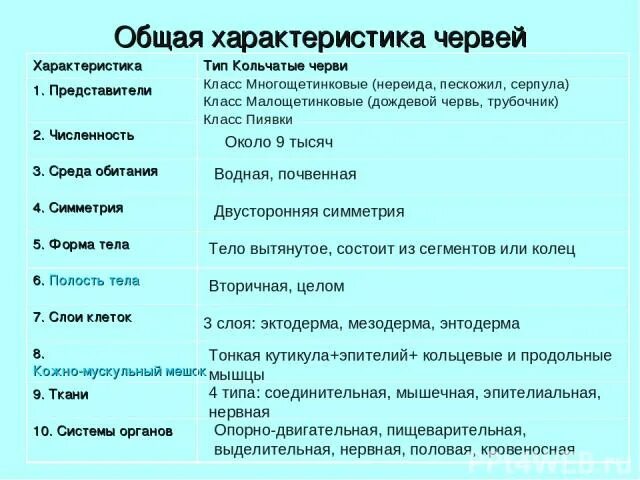 Общая характеристика червей

| Характеристика | Тип Кольчатые черви |
|---|---|
| 1. Представители | Класс Многощетинковые (нереида, пескожил, серпула) Класс Малощетинковые (дождевой червь, трубочник) Класс Пиявки |
| 2. Численность | Около 9 тысяч |
| 3. Среда обитания | Водная, почвенная |
| 4. Симметрия | Двусторонняя симметрия |
| 5. Форма тела | Тело вытянутое, состоит из сегментов или колец |
| 6. Полость тела | Вторичная, целом |
| 7. Слои клеток | 3 слоя: эктодерма, мезодерма, энтодерма |
| 8. Кожно-мускульный мешок | Тонкая кутикула+эпителий+ кольцевые и продольные мышцы |
| 9. Ткани | 4 типа: соединительная, мышечная, эпителиальная, нервная |
| 10. Системы органов | Опорно-двигательная, пищеварительная, выделительная, нервная, половая, кровеносная |

PPt4WEB.ru